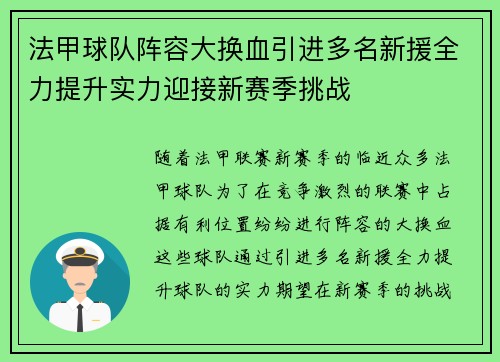 法甲球队阵容大换血引进多名新援全力提升实力迎接新赛季挑战

随着法甲联赛新赛季的临近众多法甲球队为了在竞争激烈的联赛中占据有利位置纷纷进行阵容的大换血这些球队通过引进多名新援全力提升球队的实力期望在新赛季的挑战